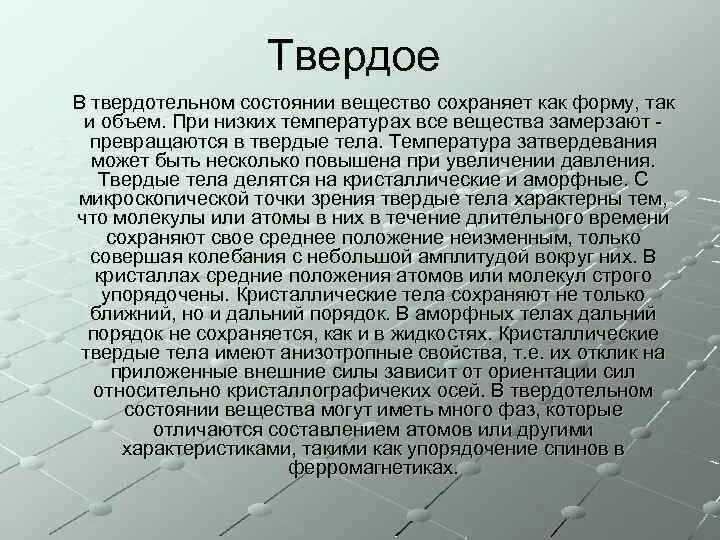 Твердое

В твердотельном состоянии вещество сохраняет как форму, так и объем. При низких температурах все вещества замерзают - превращаются в твердые тела. Температура затвердевания может быть несколько повышена при увеличении давления. Твердые тела делятся на кристаллические и аморфные. С микроскопической точки зрения твердые тела характерны тем, что молекулы или атомы в них в течение длительного времени сохраняют свое среднее положение неизменным, только совершая колебания с небольшой амплитудой вокруг них. В кристаллах средние положения атомов или молекул строго упорядочены. Кристаллические тела сохраняют не только ближний, но и дальний порядок. В аморфных телах дальний порядок не сохраняется, как и в жидкостях. Кристаллические твердые тела имеют анизотропные свойства, т.е. их отклик на приложенные внешние силы зависит от ориентации сил относительно кристаллографичеких осей. В твердотельном состоянии вещества могут иметь много фаз, которые отличаются составлением атомов или другими характеристиками, такими как упорядочение спинов в ферромагнетиках.